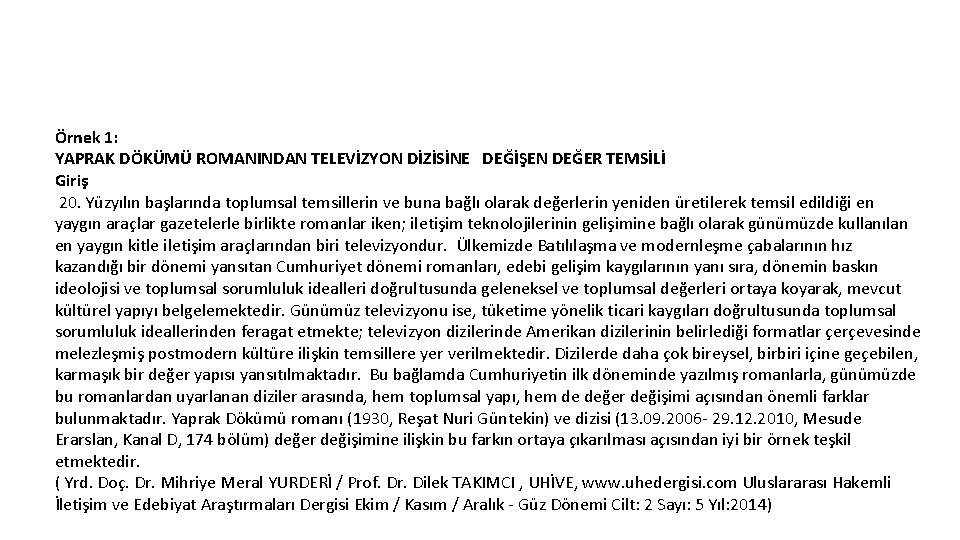 Örnek 1:
YAPRAK DÖKÜMÜ ROMANINDAN TELEVİZYON DİZİSİNE DEĞİŞEN DEĞER TEMSİLİ
Giriş
20. Yüzyılın başlarında toplumsal temsillerin ve buna bağlı olarak değerlerin yeniden üretilerek temsil edildiği en yaygın araçlar gazetelerle birlikte romanlar iken; iletişim teknolojilerinin gelişimine bağlı olarak günümüzde kullanılan en yaygın kitle iletişim araçlarından biri televizyondur. Ülkemizde Batılılaşma ve modernleşme çabalarının hız kazandığı bir dönemi yansıtan Cumhuriyet dönemi romanları, edebi gelişim kaygılarının yanı sıra, dönemin baskın ideolojisi ve toplumsal sorumluluk idealleri doğrultusunda geleneksel ve toplumsal değerleri ortaya koyarak, mevcut kültürel yapıyı belgelemektedir. Günümüz televizyonu ise, tüketime yönelik ticari kaygıları doğrultusunda toplumsal sorumluluk ideallerinden feragat etmekte; televizyon dizilerinde Amerikan dizilerinin belirlediği formatlar çerçevesinde melezleşmiş postmodern kültüre ilişkin temsillere yer verilmektedir. Dizilerde daha çok bireysel, birbiri içine geçebilen, karmaşık bir değer yapısı yansıtılmaktadır. Bu bağlamda Cumhuriyetin ilk döneminde yazılmış romanlarla, günümüzde bu romanlardan uyarlanan diziler arasında, hem toplumsal yapı, hem de değer değişimi açısından önemli farklar bulunmaktadır. Yaprak Dökümü romanı (1930, Reşat Nuri Güntekin) ve dizisi (13.09.2006- 29.12.2010, Mesude Erarslan, Kanal D, 174 bölüm) değer değişimine ilişkin bu farkın ortaya çıkarılması açısından iyi bir örnek teşkil etmektedir.
( Yrd. Doç. Dr. Mihriye Meral YURDERİ / Prof. Dr. Dilek TAKIMCI , UHİVE, www.uhedergisi.com Uluslararası Hakemli İletişim ve Edebiyat Araştırmaları Dergisi Ekim / Kasım / Aralık - Güz Dönemi Cilt: 2 Sayı: 5 Yıl:2014)